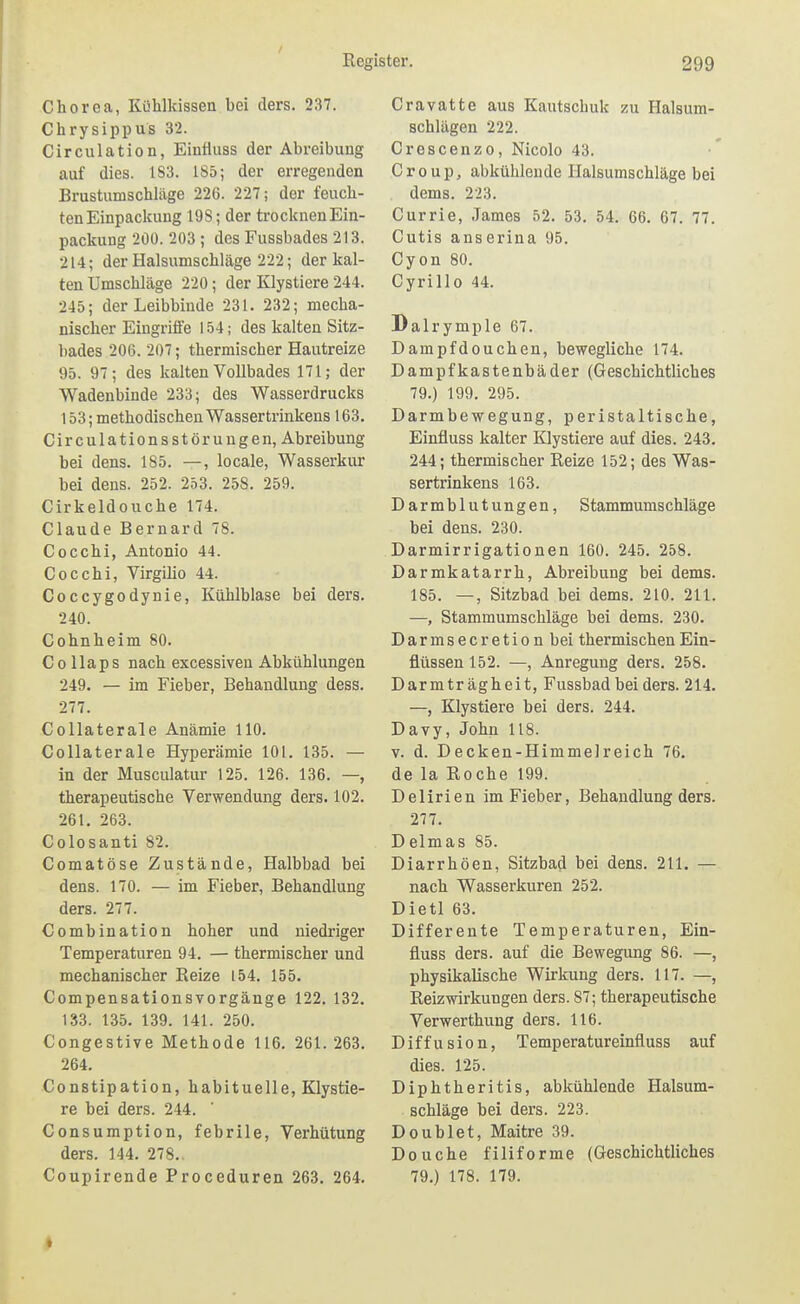 Register. 299

Chorea, Kühlkissen bei ders. 237.
Chrysippus 32.
Circulation, Einfluss der Abreibung auf dies. 183. 185; der erregenden Brustumschläge 226. 227; der feuchten Einpackung 198; der trocknen Einpackung 200. 203; des Fussbades 213. 214; der Halsumschläge 222; der kalten Umschläge 220; der Klystiere 244. 245; der Leibbinde 231. 232; mechanischer Eingriffe 154; des kalten Sitzbades 206. 207; thermischer Hautreize 95. 97; des kalten Vollbades 171; der Wadenbinde 233; des Wasserdrucks 153; methodischen Wassertrinkens 163.
Circulationsstörungen, Abreibung bei dens. 185. —, locale, Wasserkur bei dens. 252. 253. 258. 259.
Cirkeldouche 174.
Claude Bernard 78.
Cocchi, Antonio 44.
Cocchi, Virgilio 44.
Coccygodynie, Kühlblase bei ders. 240.
Cohnheim 80.
Collaps nach excessiven Abkühlungen 249. — im Fieber, Behandlung dess. 277.
Collaterale Anämie 110.
Collaterale Hyperämie 101. 135. — in der Musculatur 125. 126. 136. —, therapeutische Verwendung ders. 102. 261. 263.
Colosanti 82.
Comatöse Zustände, Halbbad bei dens. 170. — im Fieber, Behandlung ders. 277.
Combination hoher und niedriger Temperaturen 94. — thermischer und mechanischer Reize 154. 155.
Compensationsvorgänge 122. 132. 133. 135. 139. 141. 250.
Congestive Methode 116. 261. 263. 264.
Constipation, habituelle, Klystiere bei ders. 244.
Consumption, febrile, Verhütung ders. 144. 278.
Coupirende Proceduren 263. 264.

Cravatte aus Kautschuk zu Halsumschlägen 222.
Crescenzo, Nicolo 43.
Croup, abkühlende Halsumschläge bei dems. 223.
Currie, James 52. 53. 54. 66. 67. 77.
Cutis anserina 95.
Cyon 80.
Cyrillo 44.

Dalrymple 67.
Dampfdouchen, bewegliche 174.
Dampfkastenbäder (Geschichtliches 79.) 199. 295.
Darmbewegung, peristaltische, Einfluss kalter Klystiere auf dies. 243. 244; thermischer Reize 152; des Wassertrinkens 163.
Darmblutungen, Stammumschläge bei dens. 230.
Darmirrigationen 160. 245. 258.
Darmkatarrh, Abreibung bei dems. 185. —, Sitzbad bei dems. 210. 211. —, Stammumschläge bei dems. 230.
Darmsecretion bei thermischen Einflüssen 152. —, Anregung ders. 258.
Darmträgheit, Fussbad bei ders. 214. —, Klystiere bei ders. 244.
Davy, John 118.
v. d. Decken-Himmelreich 76.
de la Roche 199.
Delirien im Fieber, Behandlung ders. 277.
Delmas 85.
Diarrhöen, Sitzbad bei dens. 211. — nach Wasserkuren 252.
Dietl 63.
Differente Temperaturen, Einfluss ders. auf die Bewegung 86. —, physikalische Wirkung ders. 117. —, Reizwirkungen ders. 87; therapeutische Verwerthung ders. 116.
Diffusion, Temperatureinfluss auf dies. 125.
Diphtheritis, abkühlende Halsumschläge bei ders. 223.
Doublet, Maitre 39.
Douche filiforme (Geschichtliches 79.) 178. 179.